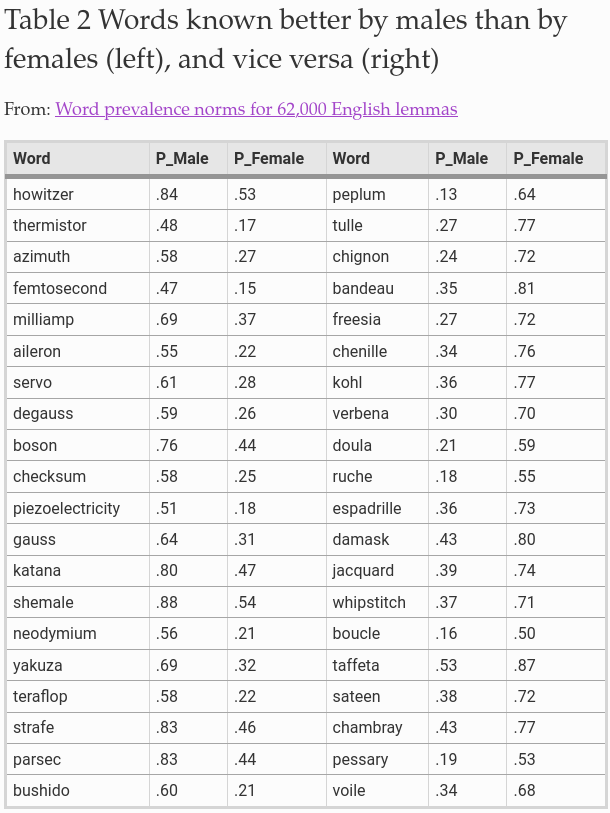 Table 2 Words known better by males than by females (left), and vice versa (right)

From: Word prevalence norms for 62,000 English lemmas

| Word | P_Male | P_Female | Word | P_Male | P_Female |
|---|---|---|---|---|---|
| howitzer | .84 | .53 | peplum | .13 | .64 |
| thermistor | .48 | .17 | tulle | .27 | .77 |
| azimuth | .58 | .27 | chignon | .24 | .72 |
| femtosecond | .47 | .15 | bandeau | .35 | .81 |
| milliamp | .69 | .37 | freesia | .27 | .72 |
| aileron | .55 | .22 | chenille | .34 | .76 |
| servo | .61 | .28 | kohl | .36 | .77 |
| degauss | .59 | .26 | verbena | .30 | .70 |
| boson | .76 | .44 | doula | .21 | .59 |
| checksum | .58 | .25 | ruche | .18 | .55 |
| piezoelectricity | .51 | .18 | espadrille | .36 | .73 |
| gauss | .64 | .31 | damask | .43 | .80 |
| katana | .80 | .47 | jacquard | .39 | .74 |
| shemale | .88 | .54 | whipstitch | .37 | .71 |
| neodymium | .56 | .21 | boucle | .16 | .50 |
| yakuza | .69 | .32 | taffeta | .53 | .87 |
| teraflop | .58 | .22 | sateen | .38 | .72 |
| strafe | .83 | .46 | chambray | .43 | .77 |
| parsec | .83 | .44 | pessary | .19 | .53 |
| bushido | .60 | .21 | voile | .34 | .68 |